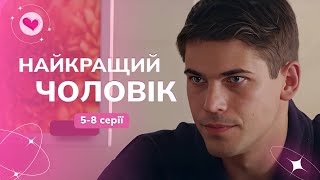 НАЙКРАЩИЙ ЧОЛОВІК

5-8 серії